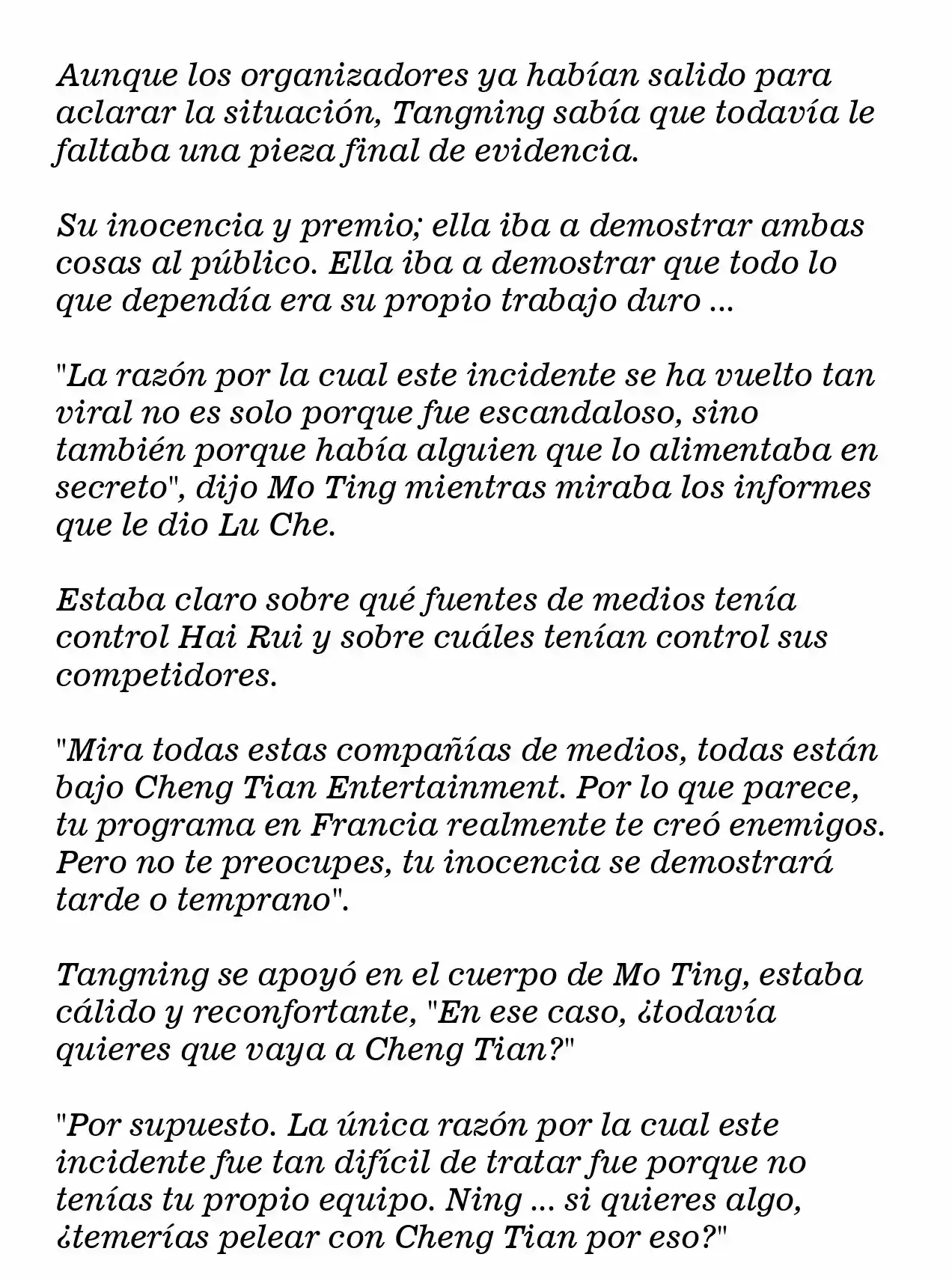 Aunque los organizadores ya habían salido para aclarar la situación, Tangning sabía que todavía le faltaba una pieza final de evidencia.

Su inocencia y premio; ella iba a demostrar ambas cosas al público. Ella iba a demostrar que todo lo que dependía era su propio trabajo duro ...

"La razón por la cual este incidente se ha vuelto tan viral no es solo porque fue escandaloso, sino también porque había alguien que lo alimentaba en secreto", dijo Mo Ting mientras miraba los informes que le dio Lu Che.

Estaba claro sobre qué fuentes de medios tenía control Hai Rui y sobre cuáles tenían control sus competidores.

"Mira todas estas compañías de medios, todas están bajo Cheng Tian Entertainment. Por lo que parece, tu programa en Francia realmente te creó enemigos. Pero no te preocupes, tu inocencia se demostrará tarde o temprano".

Tangning se apoyó en el cuerpo de Mo Ting, estaba cálido y reconfortante, "En ese caso, ¿todavía quieres que vaya a Cheng Tian?"

"Por supuesto. La única razón por la cual este incidente fue tan difícil de tratar fue porque no tenías tu propio equipo. Ning ... si quieres algo, ¿temerías pelear con Cheng Tian por eso?"